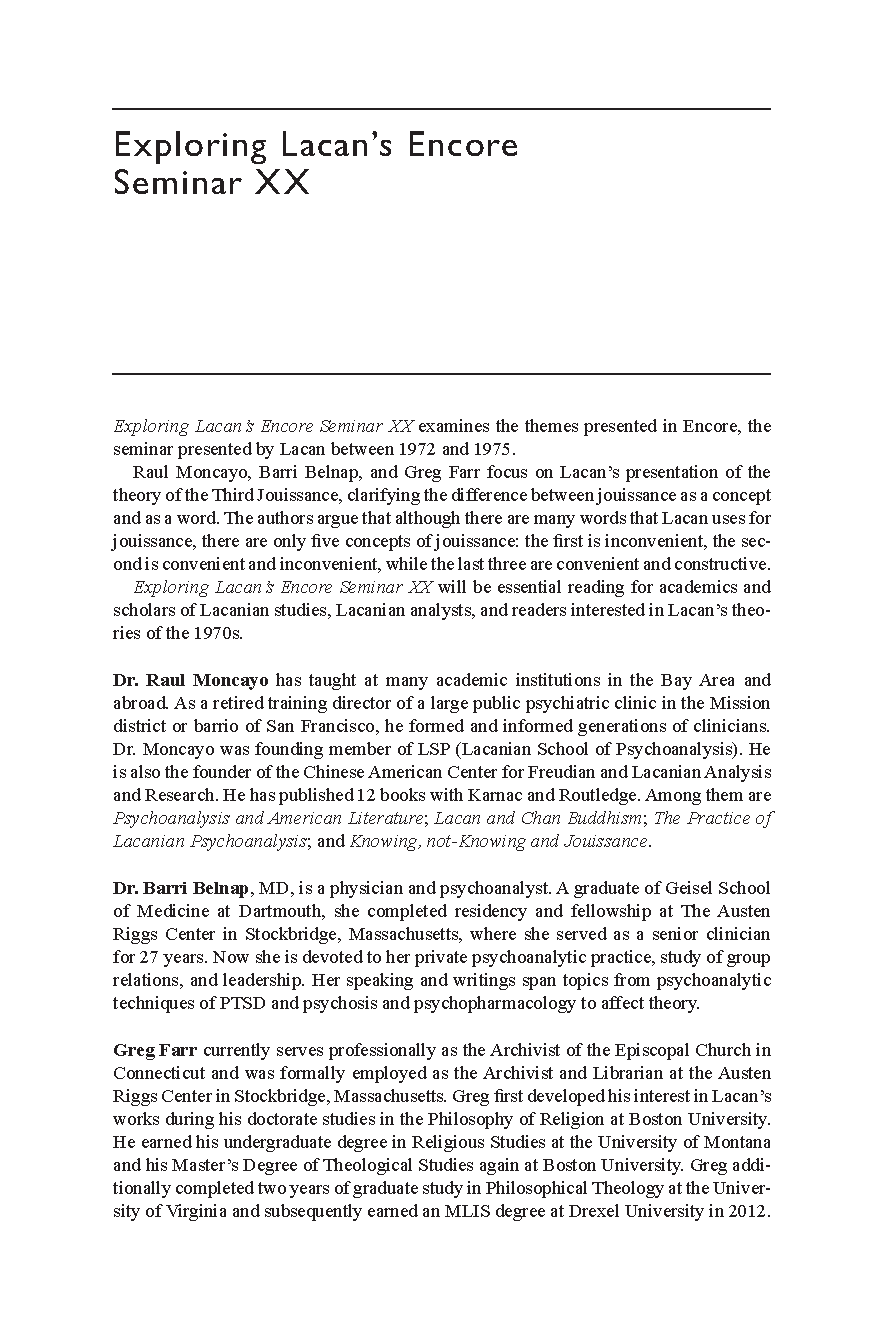 Exploring Lacan's Encore Seminar XX

Exploring Lacan's Encore Seminar XX examines the themes presented in Encore, the seminar presented by Lacan between 1972 and 1975.

Raul Moncayo, Barri Belnap, and Greg Farr focus on Lacan's presentation of the theory of the Third Jouissance, clarifying the difference between jouissance as a concept and as a word. The authors argue that although there are many words that Lacan uses for jouissance, there are only five concepts of jouissance: the first is inconvenient, the second is convenient and inconvenient, while the last three are convenient and constructive.

Exploring Lacan's Encore Seminar XX will be essential reading for academics and scholars of Lacanian studies, Lacanian analysts, and readers interested in Lacan's theories of the 1970s.

Dr. Raul Moncayo has taught at many academic institutions in the Bay Area and abroad. As a retired training director of a large public psychiatric clinic in the Mission district or barrio of San Francisco, he formed and informed generations of clinicians. Dr. Moncayo was founding member of LSP (Lacanian School of Psychoanalysis). He is also the founder of the Chinese American Center for Freudian and Lacanian Analysis and Research. He has published 12 books with Karnac and Routledge. Among them are Psychoanalysis and American Literature; Lacan and Chan Buddhism; The Practice of Lacanian Psychoanalysis; and Knowing, not-Knowing and Jouissance.

Dr. Barri Belnap, MD, is a physician and psychoanalyst. A graduate of Geisel School of Medicine at Dartmouth, she completed residency and fellowship at The Austen Riggs Center in Stockbridge, Massachusetts, where she served as a senior clinician for 27 years. Now she is devoted to her private psychoanalytic practice, study of group relations, and leadership. Her speaking and writings span topics from psychoanalytic techniques of PTSD and psychosis and psychopharmacology to affect theory.

Greg Farr currently serves professionally as the Archivist of the Episcopal Church in Connecticut and was formally employed as the Archivist and Librarian at the Austen Riggs Center in Stockbridge, Massachusetts. Greg first developed his interest in Lacan's works during his doctorate studies in the Philosophy of Religion at Boston University. He earned his undergraduate degree in Religious Studies at the University of Montana and his Master's Degree of Theological Studies again at Boston University. Greg additionally completed two years of graduate study in Philosophical Theology at the University of Virginia and subsequently earned an MLIS degree at Drexel University in 2012.